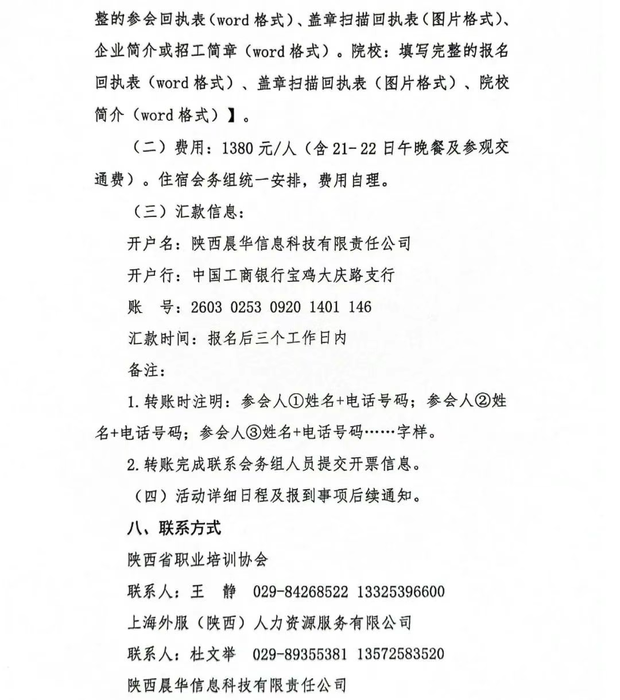 整的参会回执表（word 格式）、盖章扫描回执表（图片格式）、企业简介或招工简章（word 格式）。院校：填写完整的报名回执表（word 格式）、盖章扫描回执表（图片格式）、院校简介（word 格式）】。

（二）费用：1380 元/人（含 21-22 日午晚餐及参观交通费）。住宿会务组统一安排，费用自理。

（三）汇款信息：

开户名：陕西晨华信息科技有限责任公司

开户行：中国工商银行宝鸡大庆路支行

账　号：2603 0253 0920 1401 146

汇款时间：报名后三个工作日内

备注：

1. 转账时注明：参会人①姓名+电话号码；参会人②姓名+电话号码；参会人③姓名+电话号码……字样。

2. 转账完成联系会务组人员提交开票信息。

（四）活动详细日程及报到事项后续通知。

八、联系方式

陕西省职业培训协会

联系人：王　静　029-84268522 13325396600

上海外服（陕西）人力资源服务有限公司

联系人：杜文举　029-89355381 13572583520

陕西晨华信息科技有限责任公司